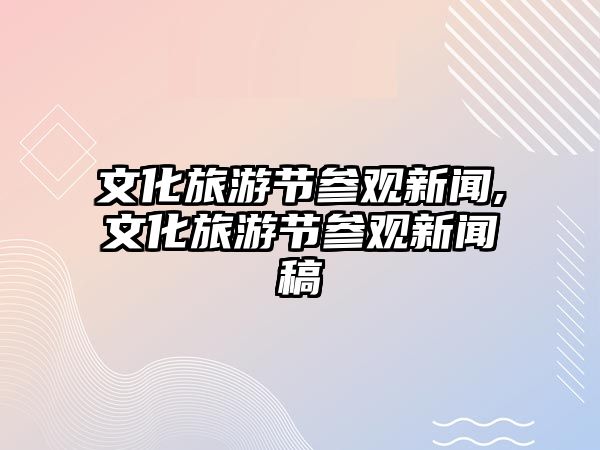 文化旅游节参观新闻,文化旅游节参观新闻稿